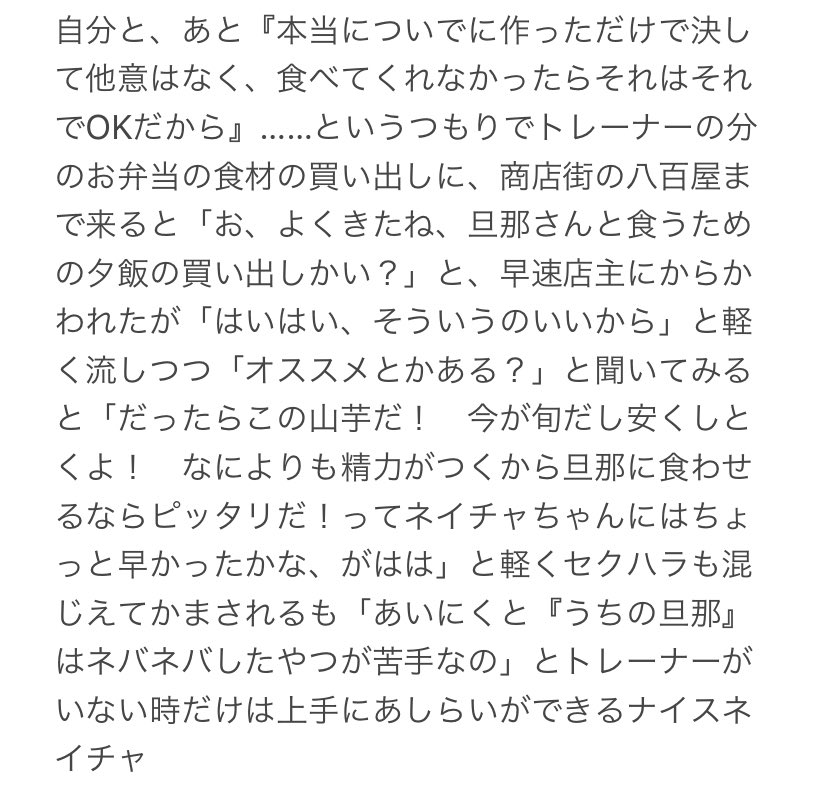 自分と、あと『本当についでに作っただけで決して他意はなく、食べてくれなかったらそれはそれでOKだから』……というつもりでトレーナーの分のお弁当の食材の買い出しに、商店街の八百屋まで来ると「お、よくきたね、旦那さんと食うための夕飯の買い出しかい？」と、早速店主にからかわれたが「はいはい、そういうのいいから」と軽く流しつつ「オススメとかある？」と聞いてみると「だったらこの山芋だ！　今が旬だし安くしとくよ！　なによりも精力がつくから旦那に食わせるならピッタリだ！ってネイチャちゃんにはちょっと早かったかな、がはは」と軽くセクハラも混じえてかまされるも「あいにくと『うちの旦那』はネバネバしたやつが苦手なの」とトレーナーがいない時だけは上手にあしらいができるナイスネイチャ